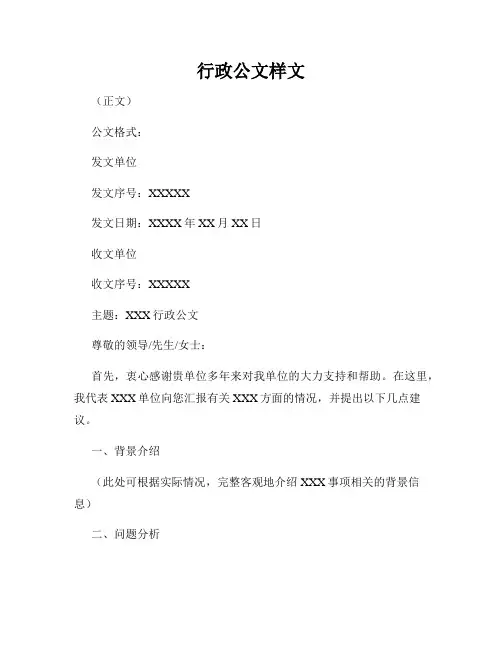 行政公文样文

（正文）

公文格式：

发文单位

发文序号：XXXXX

发文日期：XXXX年XX月XX日

收文单位

收文序号：XXXXX

主题：XXX行政公文

尊敬的领导/先生/女士：

首先，衷心感谢贵单位多年来对我单位的大力支持和帮助。在这里，我代表XXX单位向您汇报有关XXX方面的情况，并提出以下几点建议。

一、背景介绍

（此处可根据实际情况，完整客观地介绍XXX事项相关的背景信息）

二、问题分析